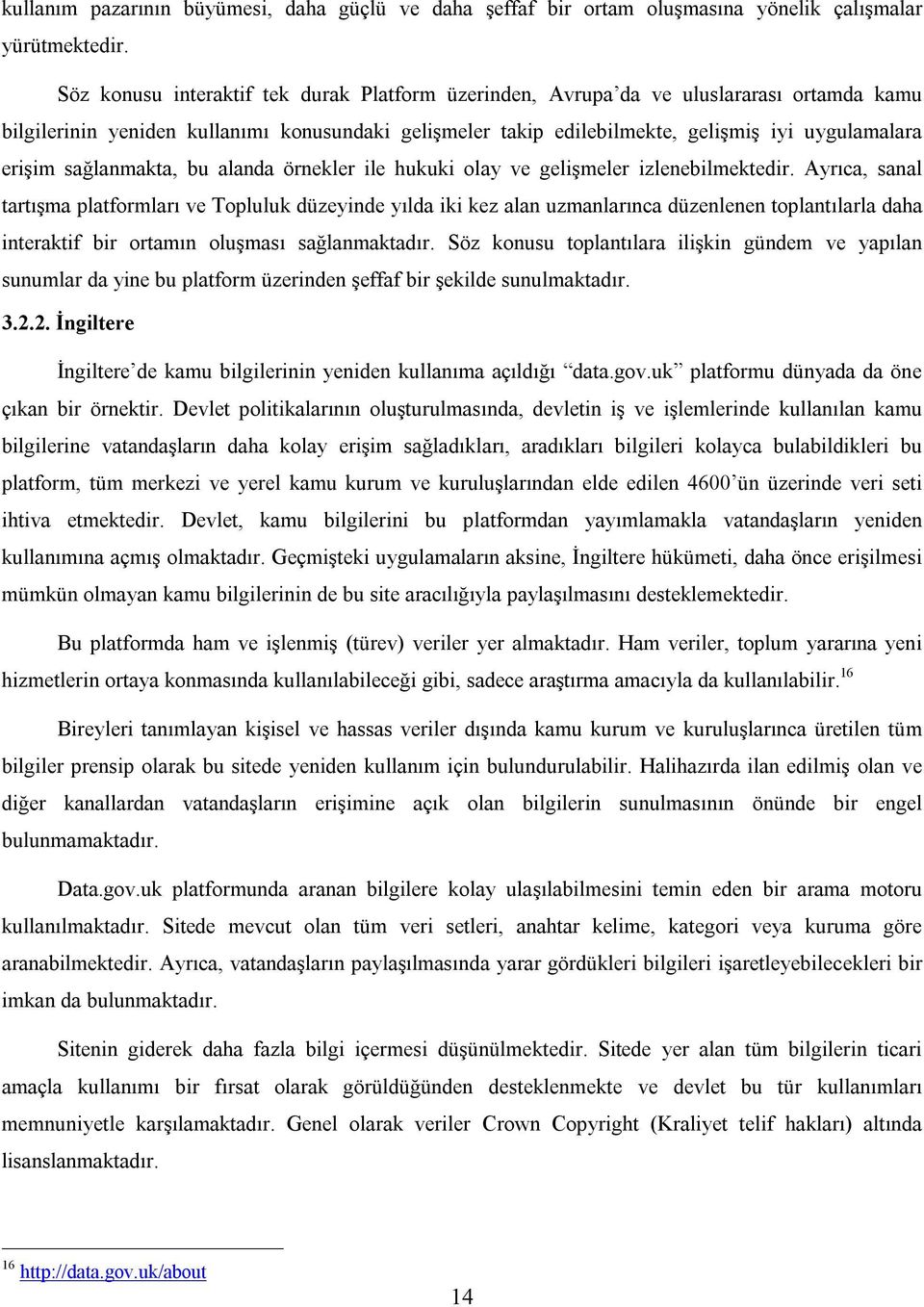 kullanım pazarının büyümesi, daha güçlü ve daha şeffaf bir ortam oluşmasına yönelik çalışmalar yürütmektedir.

Söz konusu interaktif tek durak Platform üzerinden, Avrupa'da ve uluslararası ortamda kamu bilgilerinin yeniden kullanımı konusundaki gelişmeler takip edilebilmekte, gelişmiş iyi uygulamalara erişim sağlanmakta, bu alanda örnekler ile hukuki olay ve gelişmeler izlenebilmektedir. Ayrıca, sanal tartışma platformları ve Topluluk düzeyinde yılda iki kez alan uzmanlarınca düzenlenen toplantılarla daha interaktif bir ortamın oluşması sağlanmaktadır. Söz konusu toplantılara ilişkin gündem ve yapılan sunumlar da yine bu platform üzerinden şeffaf bir şekilde sunulmaktadır.

3.2.2. İngiltere

İngiltere'de kamu bilgilerinin yeniden kullanıma açıldığı "data.gov.uk" platformu dünyada da öne çıkan bir örnektir. Devlet politikalarının oluşturulmasında, devletin iş ve işlemlerinde kullanılan kamu bilgilerine vatandaşların daha kolay erişim sağladıkları, aradıkları bilgileri kolayca bulabildikleri bu platform, tüm merkezi ve yerel kamu kurum ve kuruluşlarından elde edilen 4600'ün üzerinde veri seti ihtiva etmektedir. Devlet, kamu bilgilerini bu platformdan yayımlamakla vatandaşların yeniden kullanımına açmış olmaktadır. Geçmişteki uygulamaların aksine, İngiltere hükümeti, daha önce erişilmesi mümkün olmayan kamu bilgilerinin de bu site aracılığıyla paylaşılmasını desteklemektedir.

Bu platformda ham ve işlenmiş (türev) veriler yer almaktadır. Ham veriler, toplum yararına yeni hizmetlerin ortaya konmasında kullanılabileceği gibi, sadece araştırma amacıyla da kullanılabilir.$^{16}$

Bireyleri tanımlayan kişisel ve hassas veriler dışında kamu kurum ve kuruluşlarınca üretilen tüm bilgiler prensip olarak bu sitede yeniden kullanım için bulundurulabilir. Halihazırda ilan edilmiş olan ve diğer kanallardan vatandaşların erişimine açık olan bilgilerin sunulmasının önünde bir engel bulunmamaktadır.

Data.gov.uk platformunda aranan bilgilere kolay ulaşılabilmesini temin eden bir arama motoru kullanılmaktadır. Sitede mevcut olan tüm veri setleri, anahtar kelime, kategori veya kuruma göre aranabilmektedir. Ayrıca, vatandaşların paylaşılmasında yarar gördükleri bilgileri işaretleyebilecekleri bir imkan da bulunmaktadır.

Sitenin giderek daha fazla bilgi içermesi düşünülmektedir. Sitede yer alan tüm bilgilerin ticari amaçla kullanımı bir fırsat olarak görüldüğünden desteklenmekte ve devlet bu tür kullanımları memnuniyetle karşılamaktadır. Genel olarak veriler Crown Copyright (Kraliyet telif hakları) altında lisanslanmaktadır.

$^{16}$ http://data.gov.uk/about

14